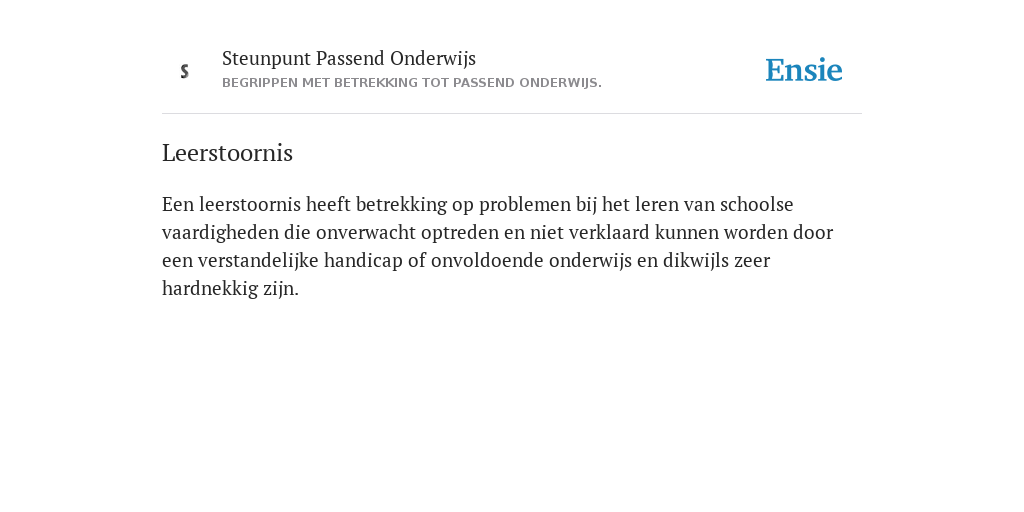 S

Steunpunt Passend Onderwijs
BEGRIPPEN MET BETREKKING TOT PASSEND ONDERWIJS.

Ensie

Leerstoornis

Een leerstoornis heeft betrekking op problemen bij het leren van schoolse vaardigheden die onverwacht optreden en niet verklaard kunnen worden door een verstandelijke handicap of onvoldoende onderwijs en dikwijls zeer hardnekkig zijn.